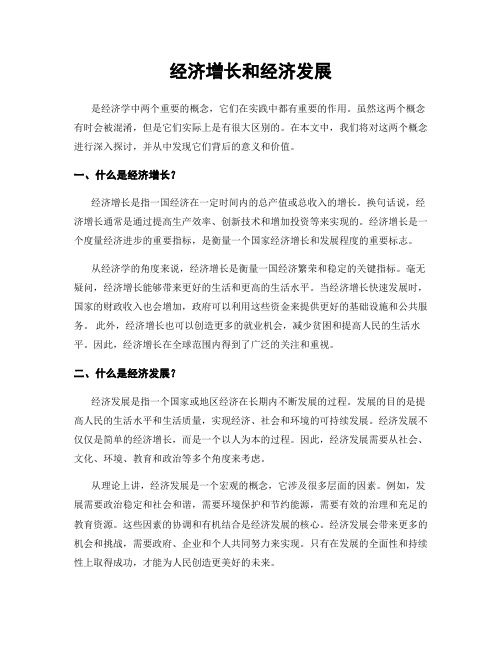 经济增长和经济发展

是经济学中两个重要的概念，它们在实践中都有重要的作用。虽然这两个概念有时会被混淆，但是它们实际上是有很大区别的。在本文中，我们将对这两个概念进行深入探讨，并从中发现它们背后的意义和价值。

一、什么是经济增长？

经济增长是指一国经济在一定时间内的总产值或总收入的增长。换句话说，经济增长通常是通过提高生产效率、创新技术和增加投资等来实现的。经济增长是一个度量经济进步的重要指标，是衡量一个国家经济增长和发展程度的重要标志。

从经济学的角度来说，经济增长是衡量一国经济繁荣和稳定的关键指标。毫无疑问，经济增长能够带来更好的生活和更高的生活水平。当经济增长快速发展时，国家的财政收入也会增加，政府可以利用这些资金来提供更好的基础设施和公共服务。此外，经济增长也可以创造更多的就业机会，减少贫困和提高人民的生活水平。因此，经济增长在全球范围内得到了广泛的关注和重视。

二、什么是经济发展？

经济发展是指一个国家或地区经济在长期内不断发展的过程。发展的目的是提高人民的生活水平和生活质量，实现经济、社会和环境的可持续发展。经济发展不仅仅是简单的经济增长，而是一个以人为本的过程。因此，经济发展需要从社会、文化、环境、教育和政治等多个角度来考虑。

从理论上讲，经济发展是一个宏观的概念，它涉及很多层面的因素。例如，发展需要政治稳定和社会和谐，需要环境保护和节约能源，需要有效的治理和充足的教育资源。这些因素的协调和有机结合是经济发展的核心。经济发展会带来更多的机会和挑战，需要政府、企业和个人共同努力来实现。只有在发展的全面性和持续性上取得成功，才能为人民创造更美好的未来。